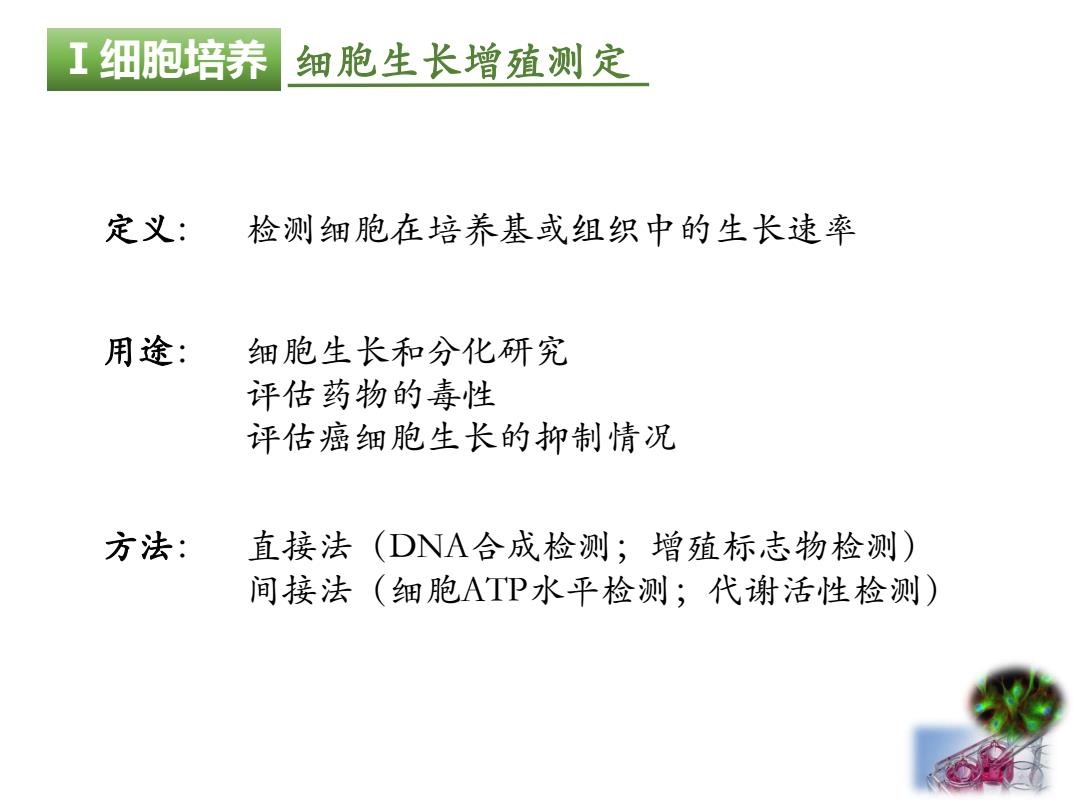 I 细胞培养 细胞生长增殖测定

定义: 检测细胞在培养基或组织中的生长速率

用途: 细胞生长和分化研究
评估药物的毒性
评估癌细胞生长的抑制情况

方法: 直接法（DNA合成检测；增殖标志物检测）
间接法（细胞ATP水平检测；代谢活性检测）